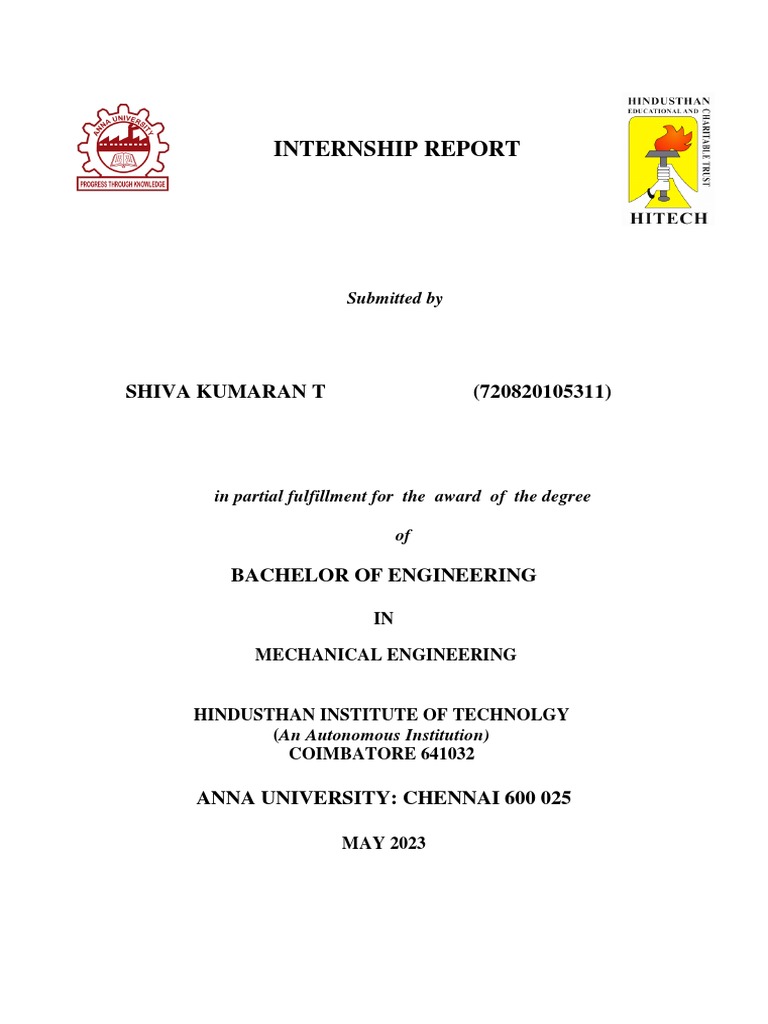 ANNA UNIVERSITY
PROGRESS THROUGH KNOWLEDGE

INTERNSHIP REPORT

HINDUSTHAN EDUCATIONAL AND CHARITABLE TRUST
HITECH

Submitted by

SHIVA KUMARAN T (720820105311)

in partial fulfillment for the award of the degree

of

BACHELOR OF ENGINEERING

IN

MECHANICAL ENGINEERING

HINDUSTHAN INSTITUTE OF TECHNOLGY
(An Autonomous Institution)
COIMBATORE 641032

ANNA UNIVERSITY: CHENNAI 600 025

MAY 2023